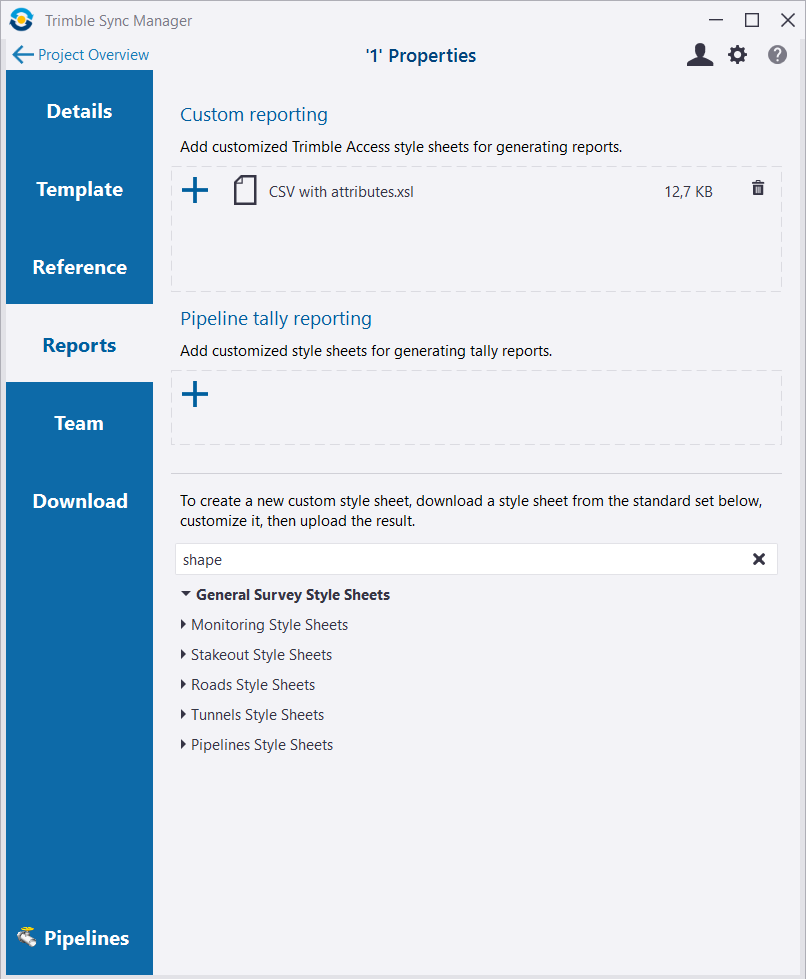 Trimble Sync Manager

Project Overview

'1' Properties

Details

Template

Reference

Reports

Team

Download

Pipelines

Custom reporting

Add customized Trimble Access style sheets for generating reports.

CSV with attributes.xsl 12,7 KB

Pipeline tally reporting

Add customized style sheets for generating tally reports.

To create a new custom style sheet, download a style sheet from the standard set below, customize it, then upload the result.

shape

General Survey Style Sheets

Monitoring Style Sheets

Stakeout Style Sheets

Roads Style Sheets

Tunnels Style Sheets

Pipelines Style Sheets